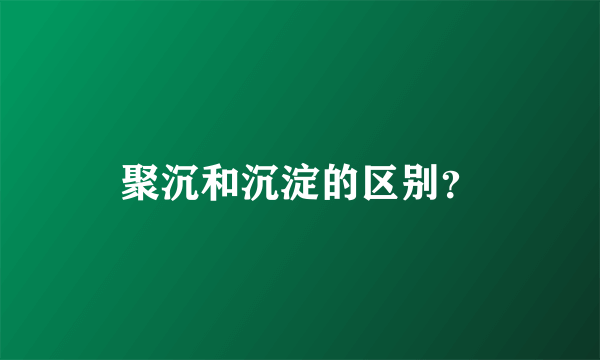 聚沉和沉淀的区别?